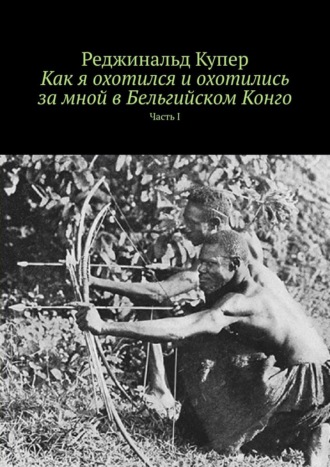 Реджинальд Купер
Как я охотился и охотились за мной в Бельгийском Конго
Часть I